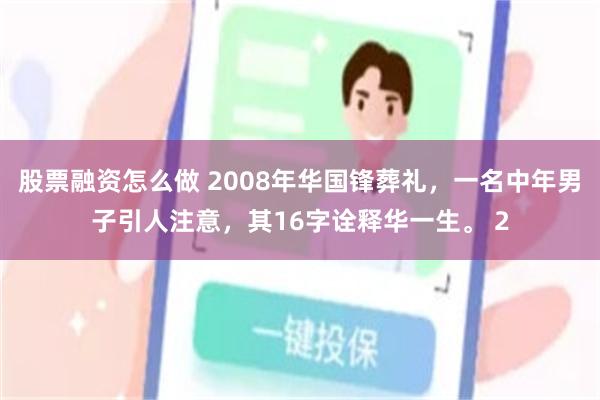 股票融资怎么做 2008年华国锋葬礼，一名中年男子引人注意，其16字诠释华一生。 2

一键投保